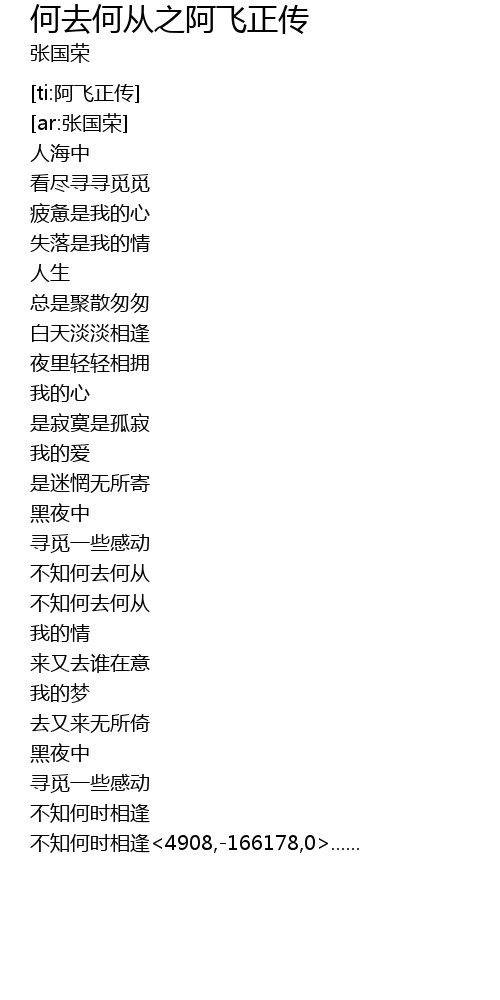 何去何从之阿飞正传
张国荣

[ti:阿飞正传]
[ar:张国荣]
人海中
看尽寻寻觅觅
疲惫是我的心
失落是我的情
人生
总是聚散匆匆
白天淡淡相逢
夜里轻轻相拥
我的心
是寂寞是孤寂
我的爱
是迷惘无所寄
黑夜中
寻觅一些感动
不知何去何从
不知何去何从
我的情
来又去谁在意
我的梦
去又来无所倚
黑夜中
寻觅一些感动
不知何时相逢
不知何时相逢<4908,-166178,0>......